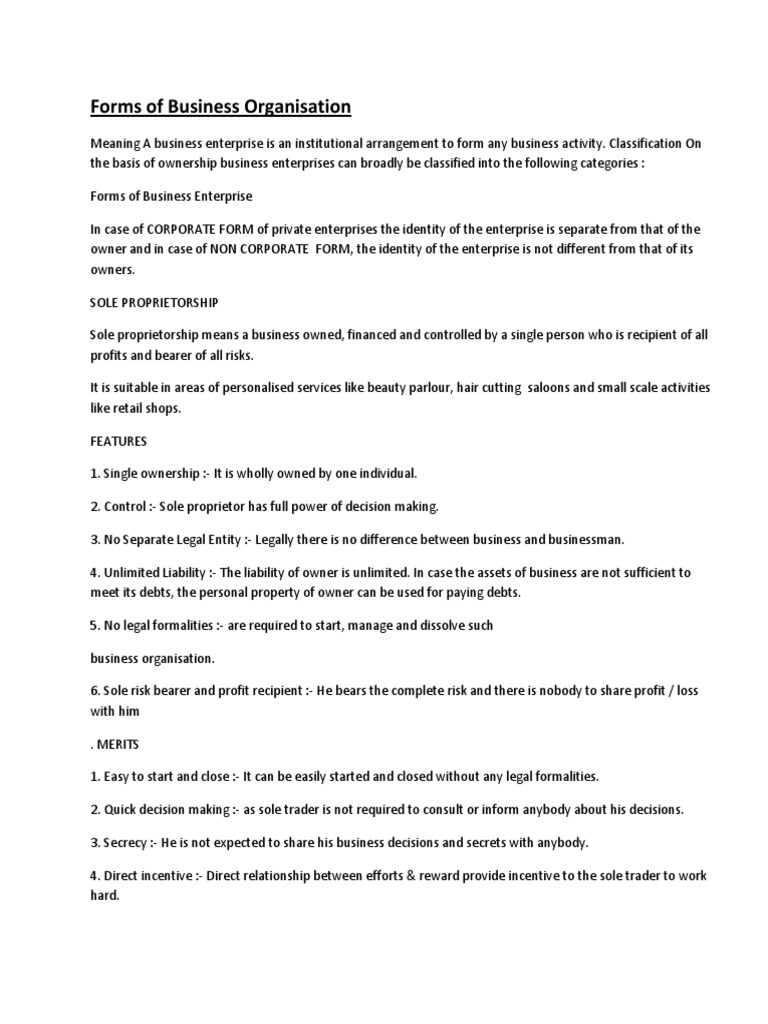 Forms of Business Organisation

Meaning A business enterprise is an institutional arrangement to form any business activity. Classification On the basis of ownership business enterprises can broadly be classified into the following categories :

Forms of Business Enterprise

In case of CORPORATE FORM of private enterprises the identity of the enterprise is separate from that of the owner and in case of NON CORPORATE FORM, the identity of the enterprise is not different from that of its owners.

SOLE PROPRIETORSHIP

Sole proprietorship means a business owned, financed and controlled by a single person who is recipient of all profits and bearer of all risks.

It is suitable in areas of personalised services like beauty parlour, hair cutting saloons and small scale activities like retail shops.

FEATURES

1. Single ownership :- It is wholly owned by one individual.

2. Control :- Sole proprietor has full power of decision making.

3. No Separate Legal Entity :- Legally there is no difference between business and businessman.

4. Unlimited Liability :- The liability of owner is unlimited. In case the assets of business are not sufficient to meet its debts, the personal property of owner can be used for paying debts.

5. No legal formalities :- are required to start, manage and dissolve such

business organisation.

6. Sole risk bearer and profit recipient :- He bears the complete risk and there is nobody to share profit / loss with him

. MERITS

1. Easy to start and close :- It can be easily started and closed without any legal formalities.

2. Quick decision making :- as sole trader is not required to consult or inform anybody about his decisions.

3. Secrecy :- He is not expected to share his business decisions and secrets with anybody.

4. Direct incentive :- Direct relationship between efforts & reward provide incentive to the sole trader to work hard.